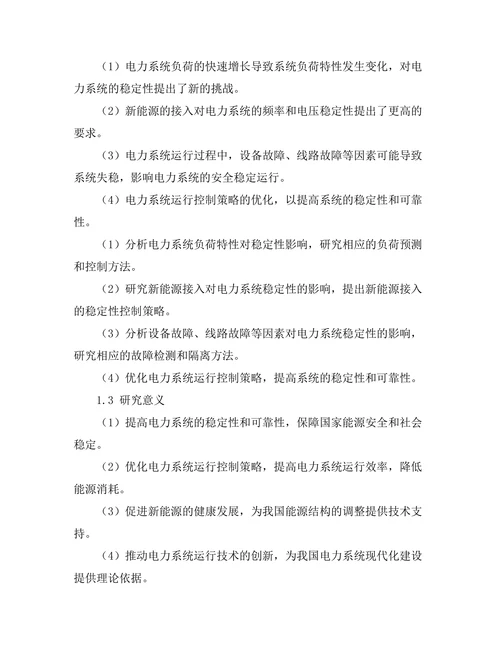 （1）电力系统负荷的快速增长导致系统负荷特性发生变化，对电力系统的稳定性提出了新的挑战。

（2）新能源的接入对电力系统的频率和电压稳定性提出了更高的要求。

（3）电力系统运行过程中，设备故障、线路故障等因素可能导致系统失稳，影响电力系统的安全稳定运行。

（4）电力系统运行控制策略的优化，以提高系统的稳定性和可靠性。

（1）分析电力系统负荷特性对稳定性影响，研究相应的负荷预测和控制方法。

（2）研究新能源接入对电力系统稳定性的影响，提出新能源接入的稳定性控制策略。

（3）分析设备故障、线路故障等因素对电力系统稳定性的影响，研究相应的故障检测和隔离方法。

（4）优化电力系统运行控制策略，提高系统的稳定性和可靠性。

1.3 研究意义

（1）提高电力系统的稳定性和可靠性，保障国家能源安全和社会稳定。

（2）优化电力系统运行控制策略，提高电力系统运行效率，降低能源消耗。

（3）促进新能源的健康发展，为我国能源结构的调整提供技术支持。

（4）推动电力系统运行技术的创新，为我国电力系统现代化建设提供理论依据。